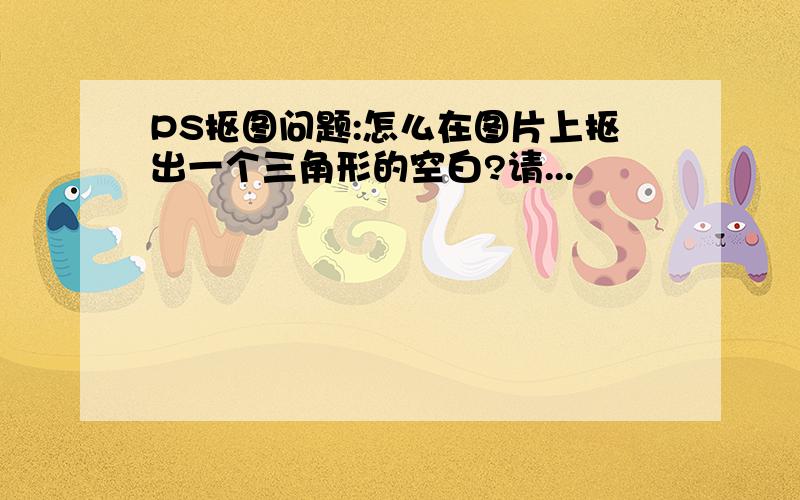 PS抠图问题:怎么在图片上抠出一个三角形的空白?请...

ENGLISH